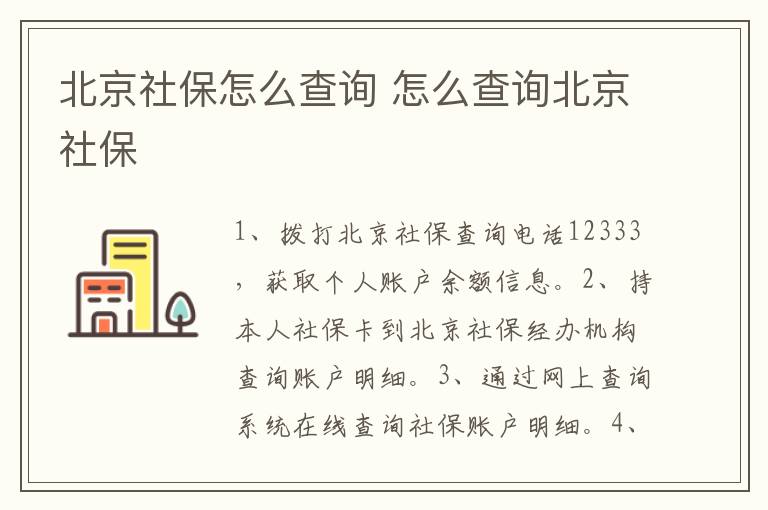 北京社保怎么查询 怎么查询北京社保

1、拨打北京社保查询电话12333，获取个人账户余额信息。2、持本人社保卡到北京社保经办机构查询账户明细。3、通过网上查询系统在线查询社保账户明细。4、